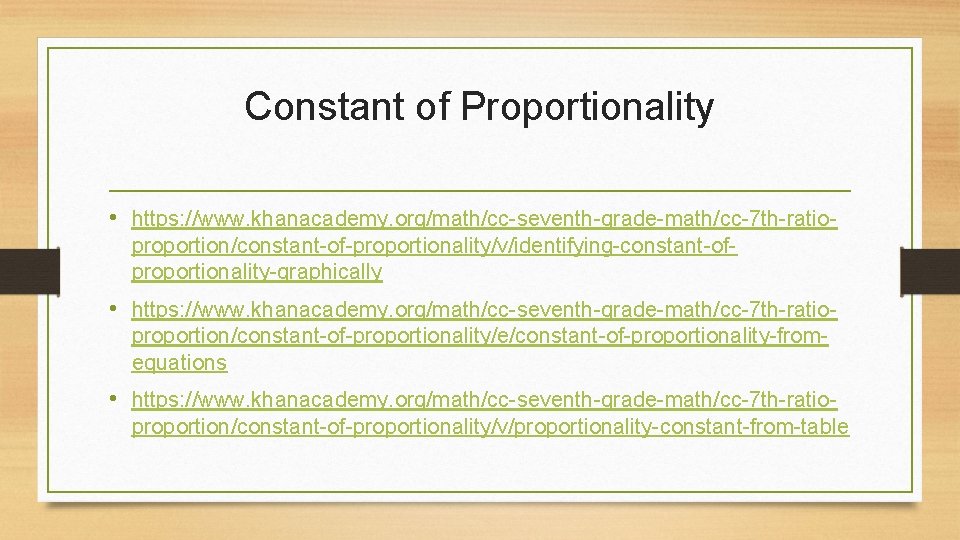 Constant of Proportionality

• https://www.khanacademy.org/math/cc-seventh-grade-math/cc-7th-ratio-proportion/constant-of-proportionality/v/identifying-constant-of-proportionality-graphically

• https://www.khanacademy.org/math/cc-seventh-grade-math/cc-7th-ratio-proportion/constant-of-proportionality/e/constant-of-proportionality-from-equations

• https://www.khanacademy.org/math/cc-seventh-grade-math/cc-7th-ratio-proportion/constant-of-proportionality/v/proportionality-constant-from-table